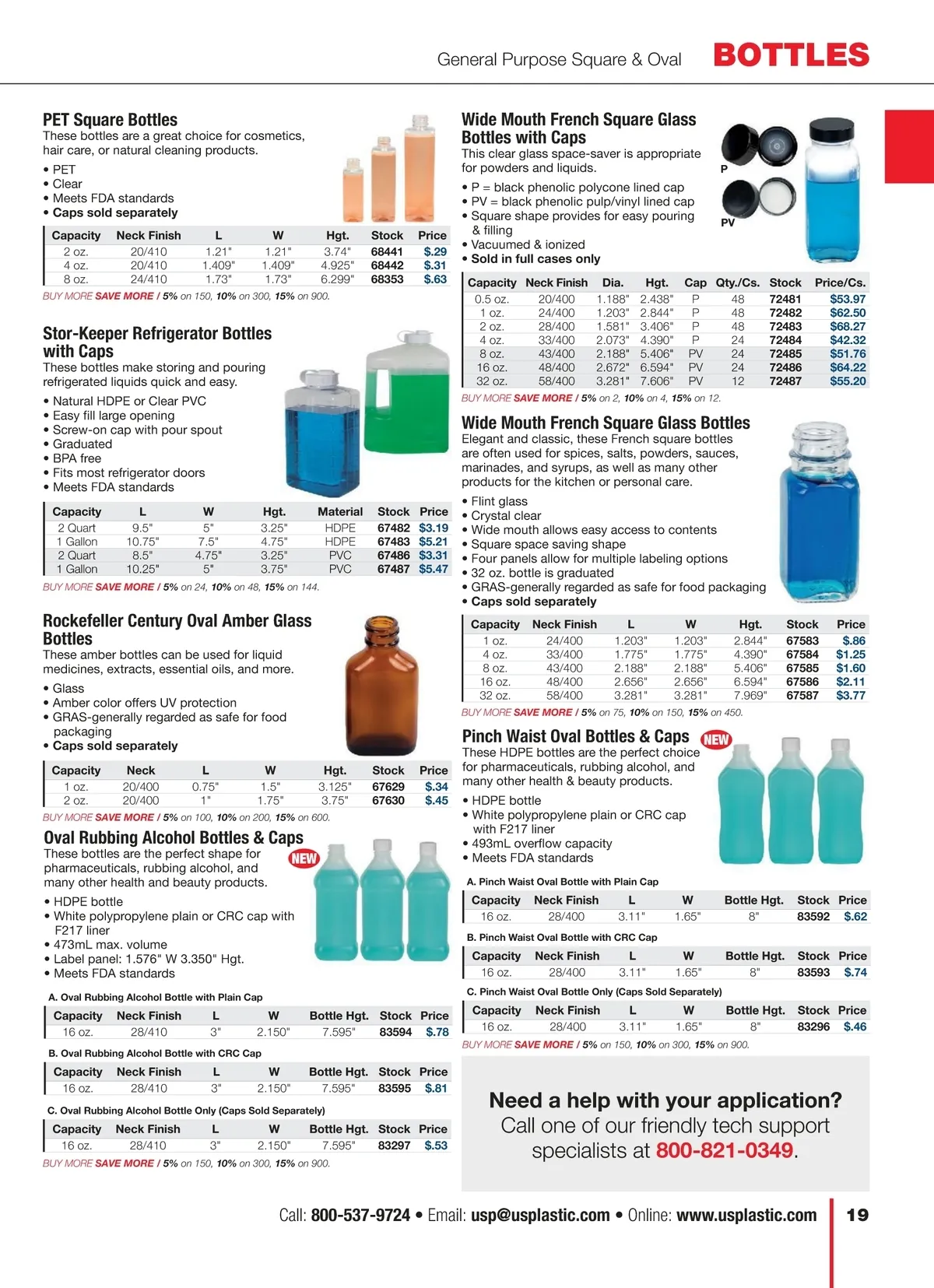 General Purpose Square & Oval BOTTLES

PET Square Bottles
These bottles are a great choice for cosmetics, hair care, or natural cleaning products.

• PET
• Clear
• Meets FDA standards
• Caps sold separately

| Capacity | Neck Finish | L | W | Hgt. | Stock | Price |
|---|---|---|---|---|---|---|
| 2 oz. | 20/410 | 1.21" | 1.21" | 3.74" | 68441 | $.29 |
| 4 oz. | 20/410 | 1.409" | 1.409" | 4.925" | 68442 | $.31 |
| 8 oz. | 24/410 | 1.73" | 1.73" | 6.299" | 68353 | $.63 |

BUY MORE SAVE MORE / 5% on 150, 10% on 300, 15% on 900.

Stor-Keeper Refrigerator Bottles with Caps
These bottles make storing and pouring refrigerated liquids quick and easy.

• Natural HDPE or Clear PVC
• Easy fill large opening
• Screw-on cap with pour spout
• Graduated
• BPA free
• Fits most refrigerator doors
• Meets FDA standards

| Capacity | L | W | Hgt. | Material | Stock | Price |
|---|---|---|---|---|---|---|
| 2 Quart | 9.5" | 5" | 3.25" | HDPE | 67482 | $3.19 |
| 1 Gallon | 10.75" | 7.5" | 4.75" | HDPE | 67483 | $5.21 |
| 2 Quart | 8.5" | 4.75" | 3.25" | PVC | 67486 | $3.31 |
| 1 Gallon | 10.25" | 5" | 3.75" | PVC | 67487 | $5.47 |

BUY MORE SAVE MORE / 5% on 24, 10% on 48, 15% on 144.

Rockefeller Century Oval Amber Glass Bottles
These amber bottles can be used for liquid medicines, extracts, essential oils, and more.

• Glass
• Amber color offers UV protection
• GRAS-generally regarded as safe for food packaging
• Caps sold separately

| Capacity | Neck | L | W | Hgt. | Stock | Price |
|---|---|---|---|---|---|---|
| 1 oz. | 20/400 | 0.75" | 1.5" | 3.125" | 67629 | $.34 |
| 2 oz. | 20/400 | 1" | 1.75" | 3.75" | 67630 | $.45 |

BUY MORE SAVE MORE / 5% on 100, 10% on 200, 15% on 600.

Oval Rubbing Alcohol Bottles & Caps NEW
These bottles are the perfect shape for pharmaceuticals, rubbing alcohol, and many other health and beauty products.

• HDPE bottle
• White polypropylene plain or CRC cap with F217 liner
• 473mL max. volume
• Label panel: 1.576" W 3.350" Hgt.
• Meets FDA standards

A. Oval Rubbing Alcohol Bottle with Plain Cap

| Capacity | Neck Finish | L | W | Bottle Hgt. | Stock | Price |
|---|---|---|---|---|---|---|
| 16 oz. | 28/410 | 3" | 2.150" | 7.595" | 83594 | $.78 |

B. Oval Rubbing Alcohol Bottle with CRC Cap

| Capacity | Neck Finish | L | W | Bottle Hgt. | Stock | Price |
|---|---|---|---|---|---|---|
| 16 oz. | 28/410 | 3" | 2.150" | 7.595" | 83595 | $.81 |

C. Oval Rubbing Alcohol Bottle Only (Caps Sold Separately)

| Capacity | Neck Finish | L | W | Bottle Hgt. | Stock | Price |
|---|---|---|---|---|---|---|
| 16 oz. | 28/410 | 3" | 2.150" | 7.595" | 83297 | $.53 |

BUY MORE SAVE MORE / 5% on 150, 10% on 300, 15% on 900.

Wide Mouth French Square Glass Bottles with Caps
This clear glass space-saver is appropriate for powders and liquids.

• P = black phenolic polycone lined cap
• PV = black phenolic pulp/vinyl lined cap
• Square shape provides for easy pouring & filling
• Vacuumed & ionized
• Sold in full cases only

P
PV

| Capacity | Neck Finish | Dia. | Hgt. | Cap | Qty./Cs. | Stock | Price/Cs. |
|---|---|---|---|---|---|---|---|
| 0.5 oz. | 20/400 | 1.188" | 2.438" | P | 48 | 72481 | $53.97 |
| 1 oz. | 24/400 | 1.203" | 2.844" | P | 48 | 72482 | $62.50 |
| 2 oz. | 28/400 | 1.581" | 3.406" | P | 48 | 72483 | $68.27 |
| 4 oz. | 33/400 | 2.073" | 4.390" | P | 24 | 72484 | $42.32 |
| 8 oz. | 43/400 | 2.188" | 5.406" | PV | 24 | 72485 | $51.76 |
| 16 oz. | 48/400 | 2.672" | 6.594" | PV | 24 | 72486 | $64.22 |
| 32 oz. | 58/400 | 3.281" | 7.606" | PV | 12 | 72487 | $55.20 |

BUY MORE SAVE MORE / 5% on 2, 10% on 4, 15% on 12.

Wide Mouth French Square Glass Bottles
Elegant and classic, these French square bottles are often used for spices, salts, powders, sauces, marinades, and syrups, as well as many other products for the kitchen or personal care.

• Flint glass
• Crystal clear
• Wide mouth allows easy access to contents
• Square space saving shape
• Four panels allow for multiple labeling options
• 32 oz. bottle is graduated
• GRAS-generally regarded as safe for food packaging
• Caps sold separately

| Capacity | Neck Finish | L | W | Hgt. | Stock | Price |
|---|---|---|---|---|---|---|
| 1 oz. | 24/400 | 1.203" | 1.203" | 2.844" | 67583 | $.86 |
| 4 oz. | 33/400 | 1.775" | 1.775" | 4.390" | 67584 | $1.25 |
| 8 oz. | 43/400 | 2.188" | 2.188" | 5.406" | 67585 | $1.60 |
| 16 oz. | 48/400 | 2.656" | 2.656" | 6.594" | 67586 | $2.11 |
| 32 oz. | 58/400 | 3.281" | 3.281" | 7.969" | 67587 | $3.77 |

BUY MORE SAVE MORE / 5% on 75, 10% on 150, 15% on 450.

Pinch Waist Oval Bottles & Caps NEW
These HDPE bottles are the perfect choice for pharmaceuticals, rubbing alcohol, and many other health & beauty products.

• HDPE bottle
• White polypropylene plain or CRC cap with F217 liner
• 493mL overflow capacity
• Meets FDA standards

A. Pinch Waist Oval Bottle with Plain Cap

| Capacity | Neck Finish | L | W | Bottle Hgt. | Stock | Price |
|---|---|---|---|---|---|---|
| 16 oz. | 28/400 | 3.11" | 1.65" | 8" | 83592 | $.62 |

B. Pinch Waist Oval Bottle with CRC Cap

| Capacity | Neck Finish | L | W | Bottle Hgt. | Stock | Price |
|---|---|---|---|---|---|---|
| 16 oz. | 28/400 | 3.11" | 1.65" | 8" | 83593 | $.74 |

C. Pinch Waist Oval Bottle Only (Caps Sold Separately)

| Capacity | Neck Finish | L | W | Bottle Hgt. | Stock | Price |
|---|---|---|---|---|---|---|
| 16 oz. | 28/400 | 3.11" | 1.65" | 8" | 83296 | $.46 |

BUY MORE SAVE MORE / 5% on 150, 10% on 300, 15% on 900.

Need a help with your application? Call one of our friendly tech support specialists at 800-821-0349.

Call: 800-537-9724 • Email: usp@usplastic.com • Online: www.usplastic.com 19